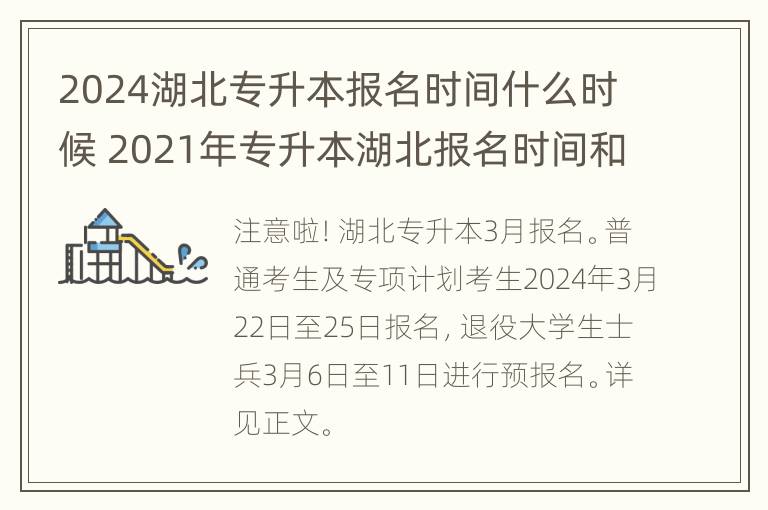 2024湖北专升本报名时间什么时候 2021年专升本湖北报名时间和

注意啦! 湖北专升本3月报名。普通考生及专项计划考生2024年3月22日至25日报名, 退役大学生士兵3月6日至11日进行预报名。详见正文。